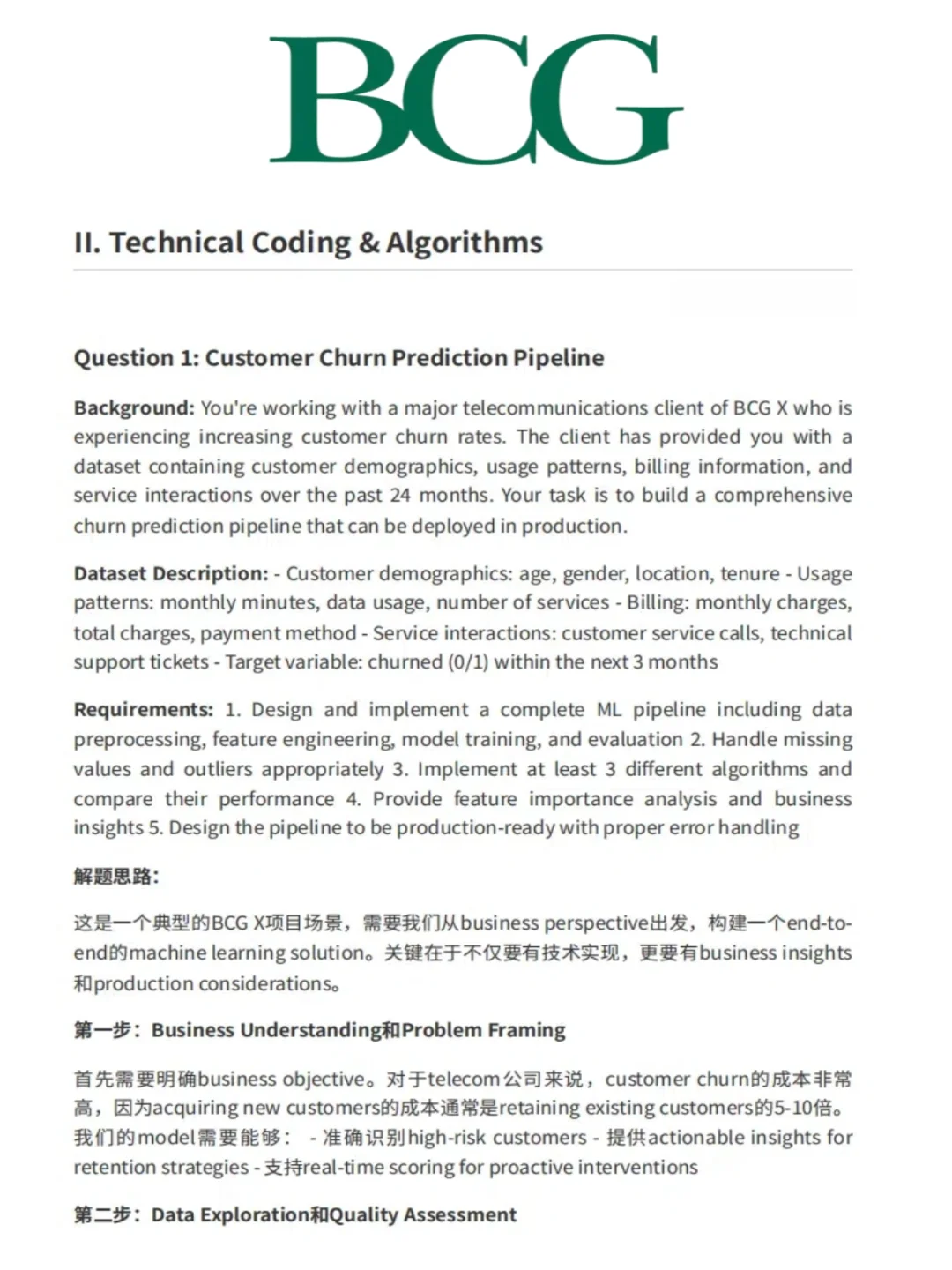 BCG

II. Technical Coding & Algorithms

Question 1: Customer Churn Prediction Pipeline

Background: You're working with a major telecommunications client of BCG X who is experiencing increasing customer churn rates. The client has provided you with a dataset containing customer demographics, usage patterns, billing information, and service interactions over the past 24 months. Your task is to build a comprehensive churn prediction pipeline that can be deployed in production.

Dataset Description: - Customer demographics: age, gender, location, tenure - Usage patterns: monthly minutes, data usage, number of services - Billing: monthly charges, total charges, payment method - Service interactions: customer service calls, technical support tickets - Target variable: churned (0/1) within the next 3 months

Requirements: 1. Design and implement a complete ML pipeline including data preprocessing, feature engineering, model training, and evaluation 2. Handle missing values and outliers appropriately 3. Implement at least 3 different algorithms and compare their performance 4. Provide feature importance analysis and business insights 5. Design the pipeline to be production-ready with proper error handling

解题思路:

这是一个典型的BCG X项目场景，需要我们从business perspective出发，构建一个end-to-end的machine learning solution。关键在于不仅要有技术实现，更要有business insights和production considerations。

第一步：Business Understanding和Problem Framing

首先需要明确business objective。对于telecom公司来说，customer churn的成本非常高，因为acquiring new customers的成本通常是retaining existing customers的5-10倍。我们的model需要能够： - 准确识别high-risk customers - 提供actionable insights for retention strategies - 支持real-time scoring for proactive interventions

第二步：Data Exploration和Quality Assessment